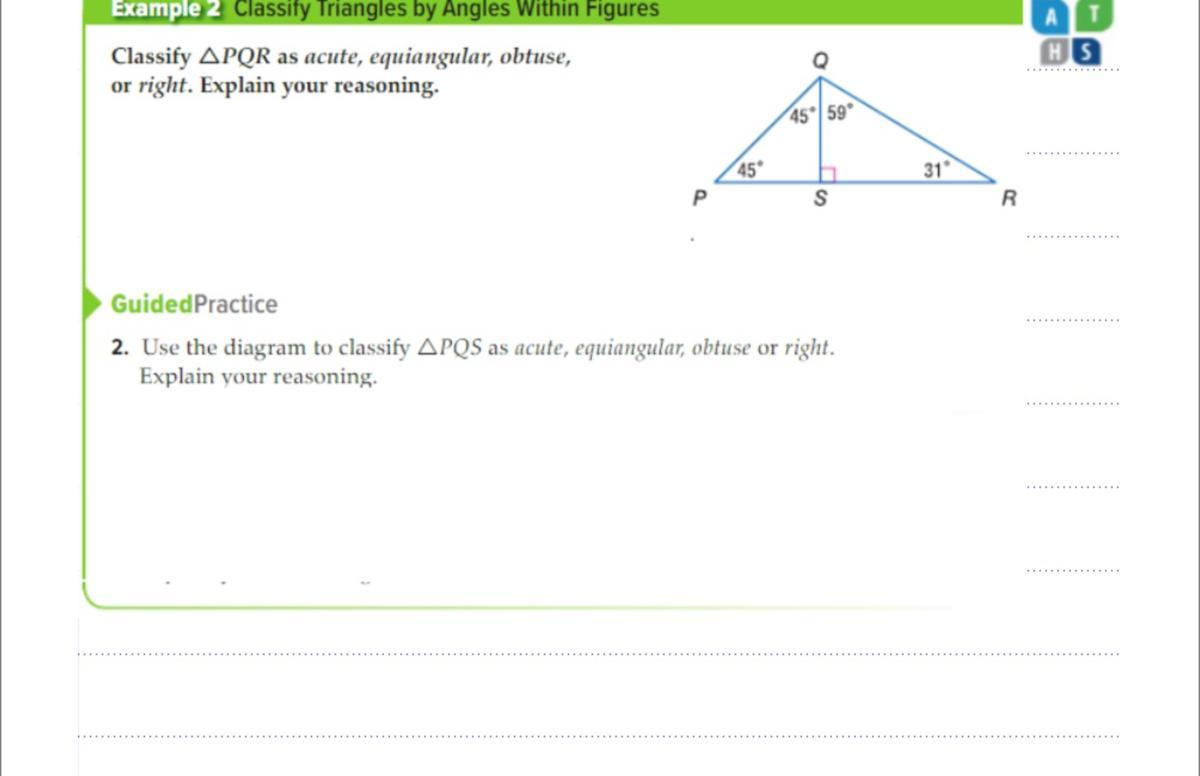 Example 2 Classify Triangles by Angles Within Figures

A T
H S

Classify $\triangle PQR$ as acute, equiangular, obtuse, or right. Explain your reasoning.

Q
45° 59°
45°
31°
P
S
R

GuidedPractice

2. Use the diagram to classify $\triangle PQS$ as acute, equiangular, obtuse or right. Explain your reasoning.